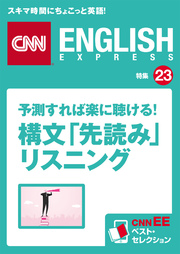 スキマ時間にちょこっと英語!

CNN ENGLISH EXPRESS

特集 23

予測すれば楽に聴ける!
構文「先読み」リスニング

CNN EE
ベスト・セレクション